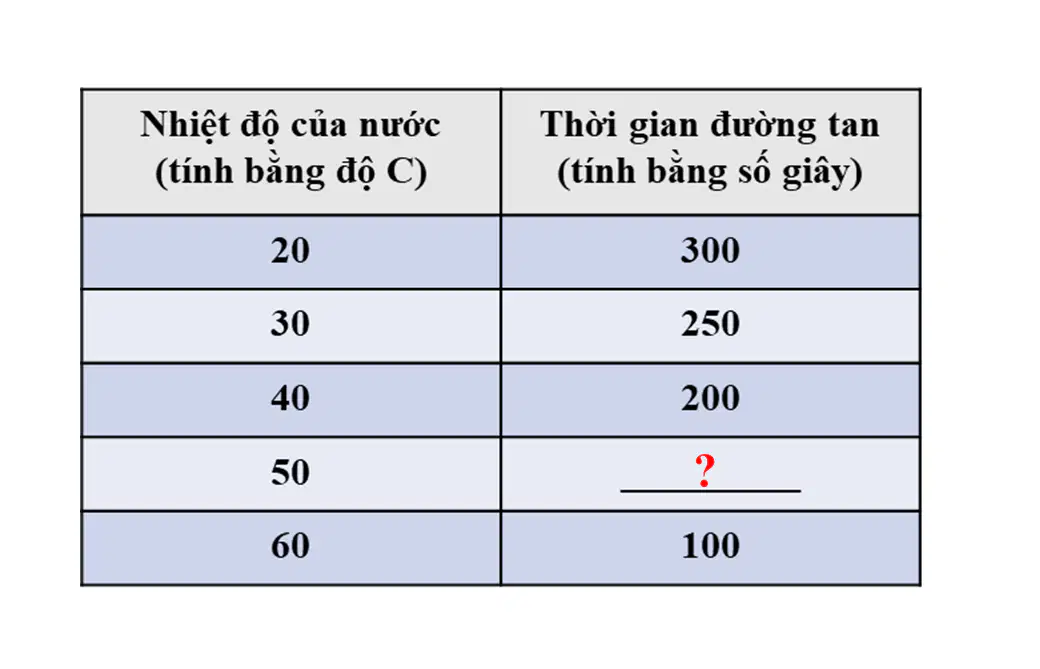 | Nhiệt độ của nước (tính bằng độ C) | Thời gian đường tan (tính bằng số giây) |
|---|---|
| 20 | 300 |
| 30 | 250 |
| 40 | 200 |
| 50 | ? |
| 60 | 100 |